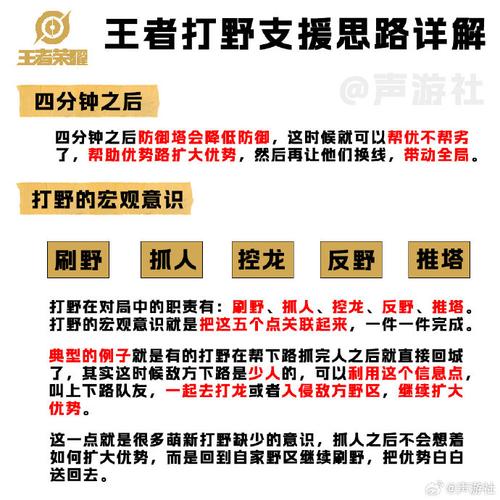 王者荣耀

王者打野支援思路详解

@声游社

四分钟之后

四分钟之后防御塔会降低防御，这时候就可以帮优不帮劣了，帮助优势路扩大优势，然后再让他们换线，带动全局。

打野的宏观意识

刷野 抓人 控龙 反野 推塔

打野在对局中的职责有：刷野、抓人、控龙、反野、推塔。打野的宏观意识就是把这五个点关联起来，一件一件完成。

典型的例子就是有的打野在帮下路抓完人之后就直接回城了，其实这时候敌方下路是少人的，可以利用这个信息点，叫上下路队友，一起去打龙或者入侵敌方野区，继续扩大优势。

这一点就是很多萌新打野缺少的意识，抓人之后不会想着如何扩大优势，而是回到自家野区继续刷野，把优势白白送回去。

@声游社